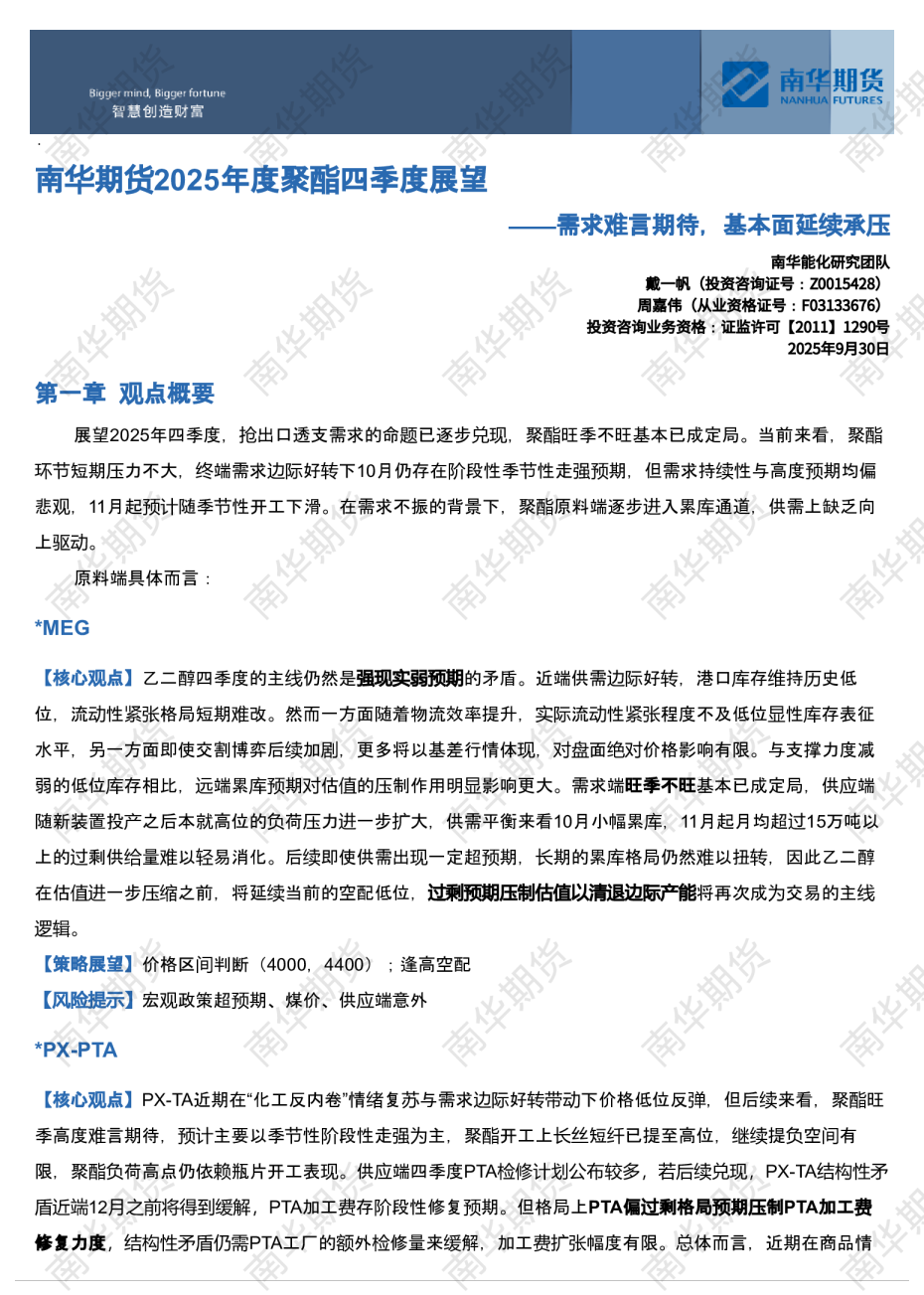 Bigger mind, Bigger fortune
智慧创造财富

南华期货
NANHUA FUTURES

南华期货2025年度聚酯四季度展望

——需求难言期待，基本面延续承压

南华能化研究团队
戴一帆（投资咨询证号：Z0015428）
周嘉伟（从业资格证号：F03133676）
投资咨询业务资格：证监许可【2011】1290号
2025年9月30日

第一章 观点概要

展望2025年四季度，抢出口透支需求的命题已逐步兑现，聚酯旺季不旺基本已成定局。当前来看，聚酯环节短期压力不大，终端需求边际好转下10月仍存在阶段性季节性走强预期，但需求持续性与高度预期均偏悲观，11月起预计随季节性开工下滑。在需求不振的背景下，聚酯原料端逐步进入累库通道，供需上缺乏向上驱动。

原料端具体而言：

*MEG

【核心观点】乙二醇四季度的主线仍然是强现实弱预期的矛盾。近端供需边际好转，港口库存维持历史低位，流动性紧张格局短期难改。然而一方面随着物流效率提升，实际流动性紧张程度不及低位显性库存表征水平，另一方面即使交割博弈后续加剧，更多将以基差行情体现，对盘面绝对价格影响有限。与支撑力度减弱的低位库存相比，远端累库预期对估值的压制作用明显影响更大。需求端旺季不旺基本已成定局，供应端随新装置投产之后本就高位的负荷压力进一步扩大，供需平衡来看10月小幅累库，11月起月均超过15万吨以上的过剩供给量难以轻易消化。后续即使供需出现一定超预期，长期的累库格局仍然难以扭转，因此乙二醇在估值进一步压缩之前，将延续当前的空配低位，过剩预期压制估值以清退边际产能将再次成为交易的主线逻辑。

【策略展望】价格区间判断（4000，4400）；逢高空配

【风险提示】宏观政策超预期、煤价、供应端意外

*PX-PTA

【核心观点】PX-TA近期在“化工反内卷”情绪复苏与需求边际好转带动下价格低位反弹，但后续来看，聚酯旺季高度难言期待，预计主要以季节性阶段性走强为主，聚酯开工上长丝短纤已提至高位，继续提负空间有限，聚酯负荷高点仍依赖瓶片开工表现。供应端四季度PTA检修计划公布较多，若后续兑现，PX-TA结构性矛盾近端12月之前将得到缓解，PTA加工费存阶段性修复预期。但格局上PTA偏过剩格局预期压制PTA加工费修复力度，结构性矛盾仍需PTA工厂的额外检修量来缓解，加工费扩张幅度有限。总体而言，近期在商品情